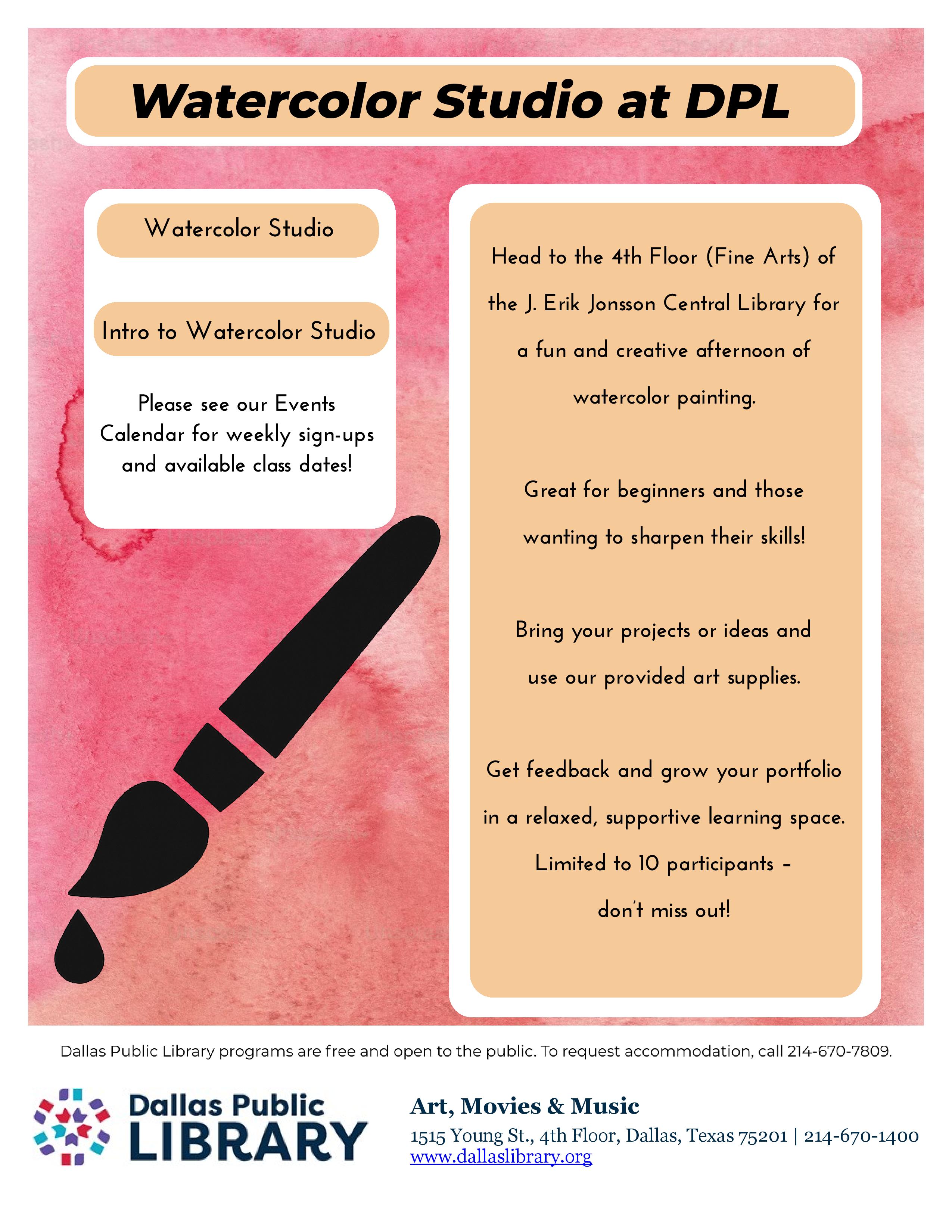 Watercolor Studio at DPL

Watercolor Studio

Intro to Watercolor Studio

Please see our Events Calendar for weekly sign-ups and available class dates!

Head to the 4th Floor (Fine Arts) of the J. Erik Jonsson Central Library for a fun and creative afternoon of watercolor painting.

Great for beginners and those wanting to sharpen their skills!

Bring your projects or ideas and use our provided art supplies.

Get feedback and grow your portfolio in a relaxed, supportive learning space. Limited to 10 participants – don't miss out!

Dallas Public Library programs are free and open to the public. To request accommodation, call 214-670-7809.

Dallas Public LIBRARY

Art, Movies & Music
1515 Young St., 4th Floor, Dallas, Texas 75201 | 214-670-1400
www.dallaslibrary.org